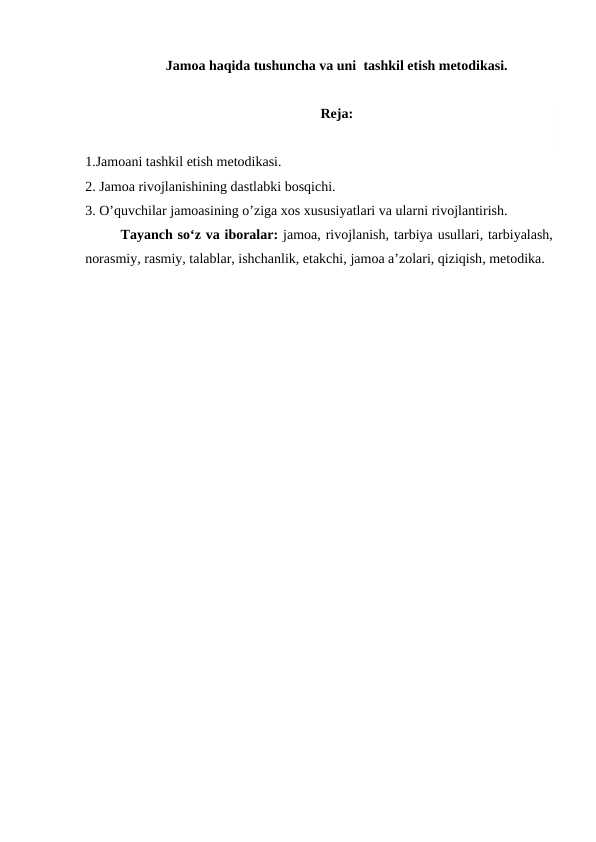 Jamoa haqida tushuncha va uni tashkil etish metodikasi.

Reja:

1.Jamoani tashkil etish metodikasi.
2. Jamoa rivojlanishining dastlabki bosqichi.
3. O’quvchilar jamoasining o’ziga xos xususiyatlari va ularni rivojlantirish.

Tayanch so‘z va iboralar: jamoa, rivojlanish, tarbiya usullari, tarbiyalash, norasmiy, rasmiy, talablar, ishchanlik, etakchi, jamoa a’zolari, qiziqish, metodika.